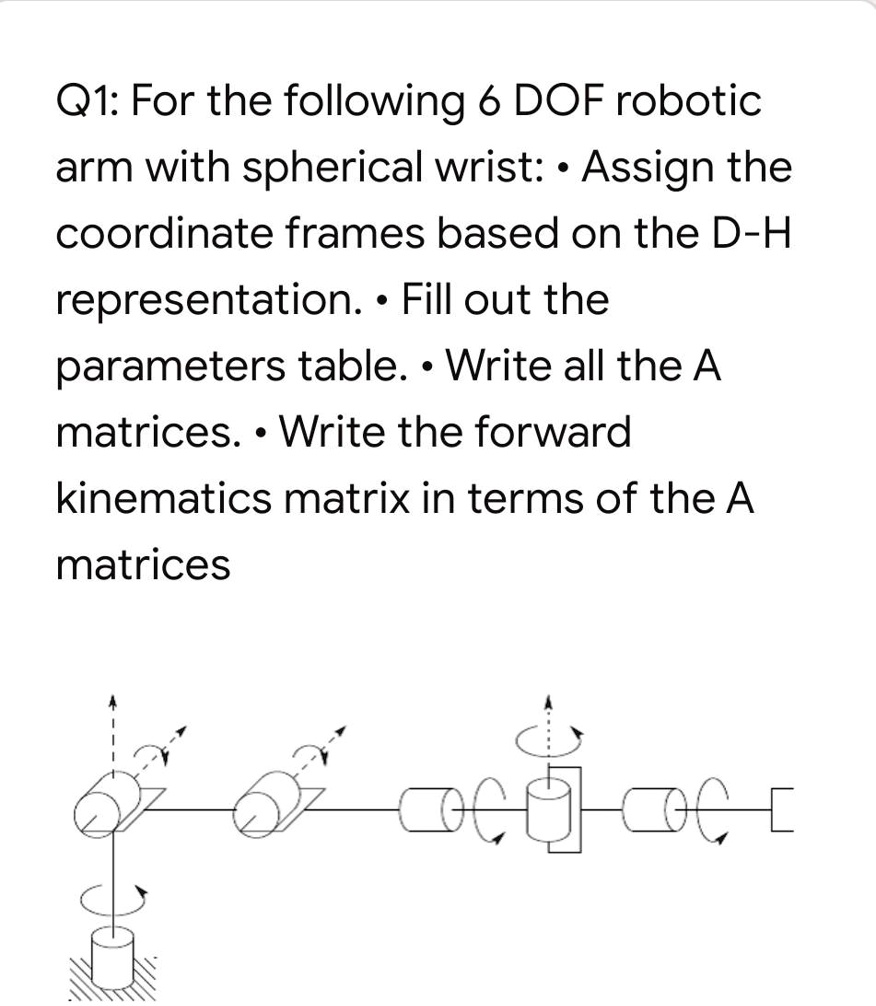 Q1: For the following 6 DOF robotic arm with spherical wrist: • Assign the coordinate frames based on the D-H representation. • Fill out the parameters table. • Write all the A matrices. • Write the forward kinematics matrix in terms of the A matrices